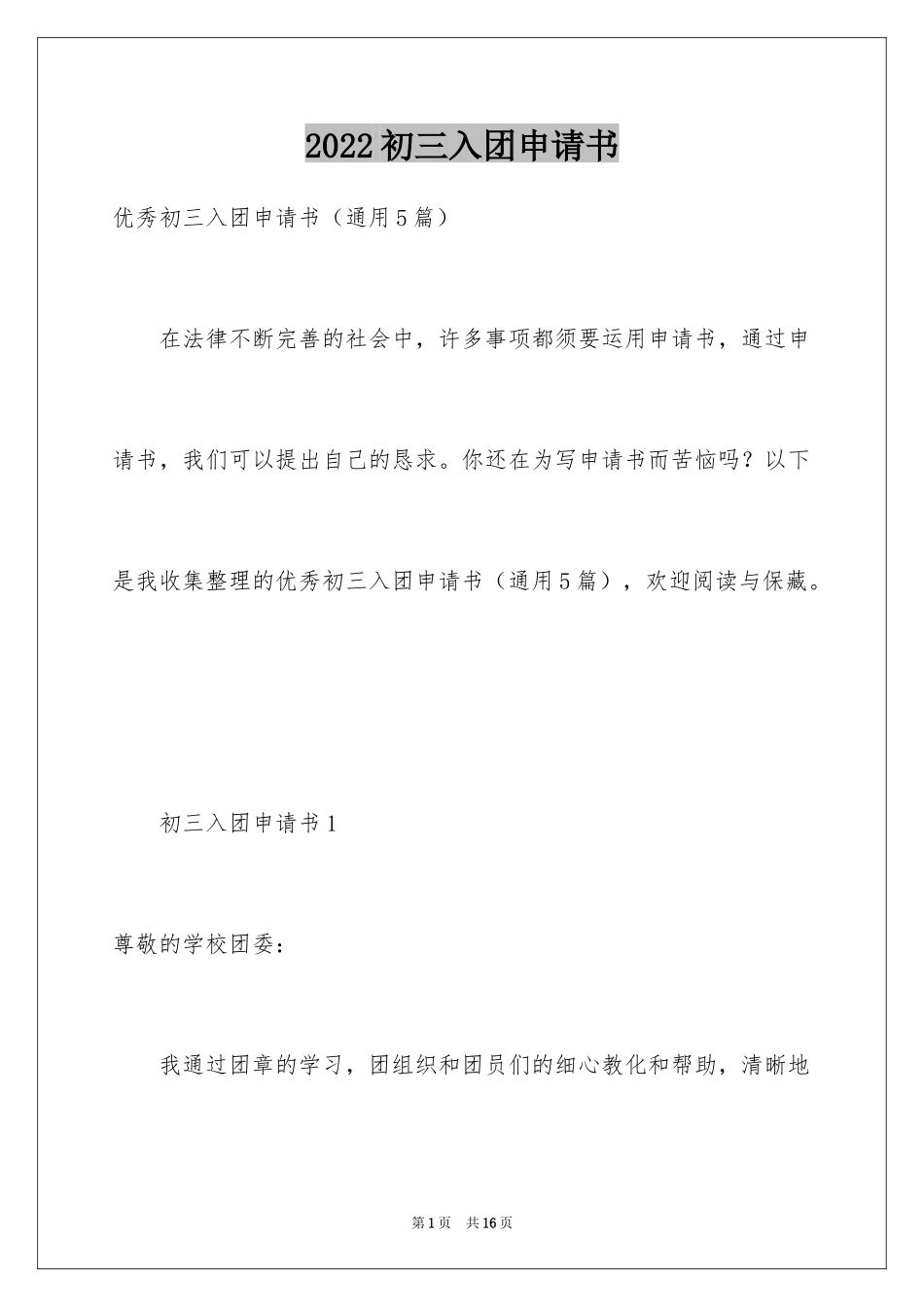 2022初三入团申请书

优秀初三入团申请书（通用5篇）

在法律不断完善的社会中，许多事项都须要运用申请书，通过申请书，我们可以提出自己的恳求。你还在为写申请书而苦恼吗？以下是我收集整理的优秀初三入团申请书（通用5篇），欢迎阅读与保藏。

初三入团申请书1

尊敬的学校团委：

我通过团章的学习，团组织和团员们的细心教化和帮助，清晰地

第1页 共16页